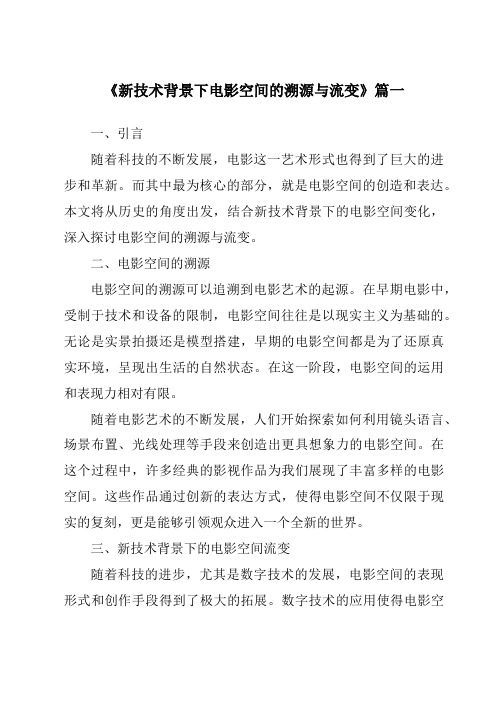 《新技术背景下电影空间的溯源与流变》篇一

一、引言

随着科技的不断发展，电影这一艺术形式也得到了巨大的进步和革新。而其中最为核心的部分，就是电影空间的创造和表达。本文将从历史的角度出发，结合新技术背景下的电影空间变化，深入探讨电影空间的溯源与流变。

二、电影空间的溯源

电影空间的溯源可以追溯到电影艺术的起源。在早期电影中，受制于技术和设备的限制，电影空间往往是以现实主义为基础的。无论是实景拍摄还是模型搭建，早期的电影空间都是为了还原真实环境，呈现出生活的自然状态。在这一阶段，电影空间的运用和表现力相对有限。

随着电影艺术的不断发展，人们开始探索如何利用镜头语言、场景布置、光线处理等手段来创造出更具想象力的电影空间。在这个过程中，许多经典的影视作品为我们展现了丰富多样的电影空间。这些作品通过创新的表达方式，使得电影空间不仅限于现实的复刻，更是能够引领观众进入一个全新的世界。

三、新技术背景下的电影空间流变

随着科技的进步，尤其是数字技术的发展，电影空间的表现形式和创作手段得到了极大的拓展。数字技术的应用使得电影空